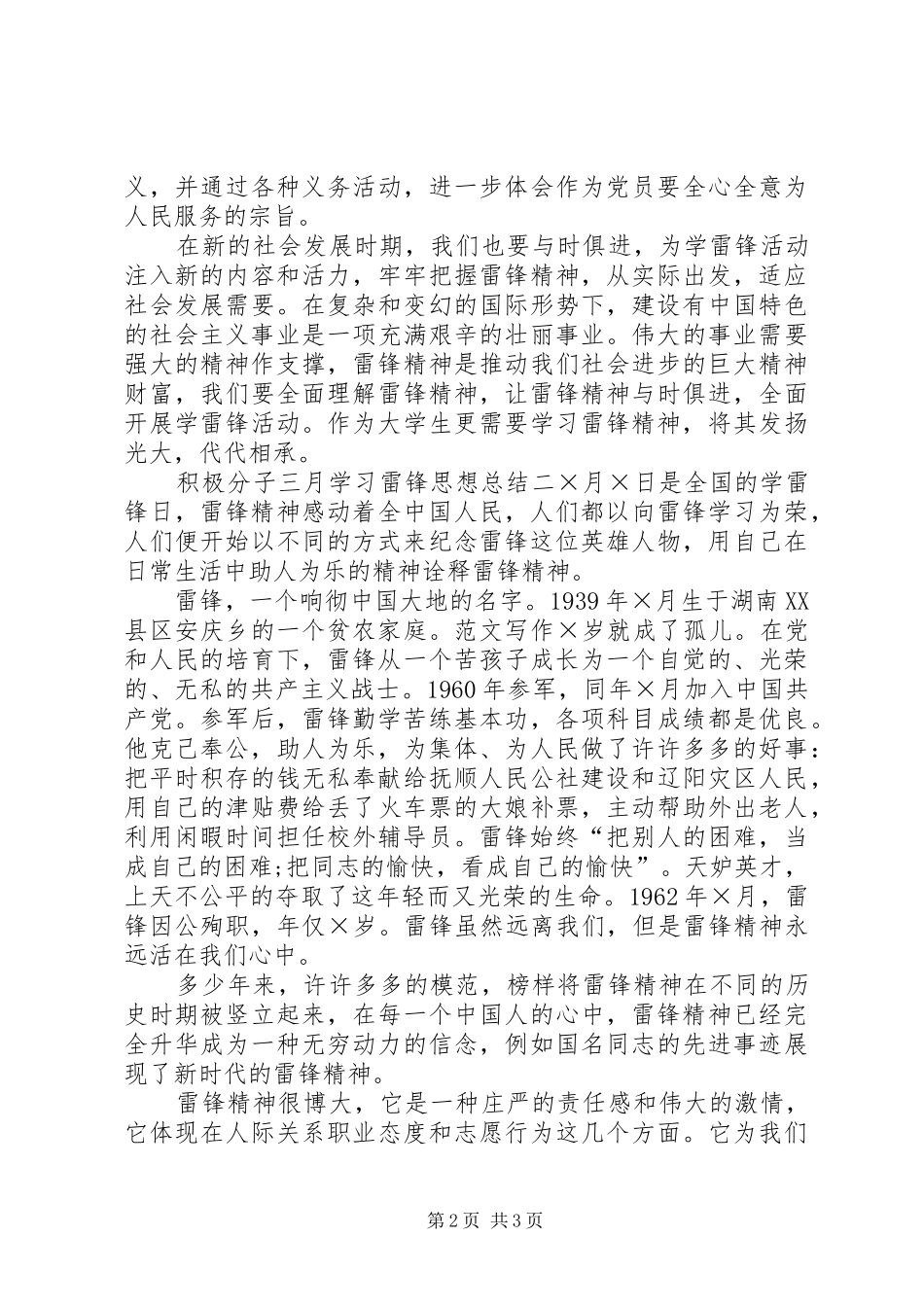 义，并通过各种义务活动，进一步体会作为党员要全心全意为人民服务的宗旨。

在新的社会发展时期，我们也要与时俱进，为学雷锋活动注入新的内容和活力，牢牢把握雷锋精神，从实际出发，适应社会发展需要。在复杂和变幻的国际形势下，建设有中国特色的社会主义事业是一项充满艰辛的壮丽事业。伟大的事业需要强大的精神作支撑，雷锋精神是推动我们社会进步的巨大精神财富，我们要全面理解雷锋精神，让雷锋精神与时俱进，全面开展学雷锋活动。作为大学生更需要学习雷锋精神，将其发扬光大，代代相承。

积极分子三月学习雷锋思想总结二×月×日是全国的学雷锋日，雷锋精神感动着全中国人民，人们都以向雷锋学习为荣，人们便开始以不同的方式来纪念雷锋这位英雄人物，用自己在日常生活中助人为乐的精神诠释雷锋精神。

雷锋，一个响彻中国大地的名字。1939年×月生于湖南XX县区安庆乡的一个贫农家庭。范文写作×岁就成了孤儿。在党和人民的培育下，雷锋从一个苦孩子成长为一个自觉的、光荣的、无私的共产主义战士。1960年参军，同年×月加入中国共产党。参军后，雷锋勤学苦练基本功，各项科目成绩都是优良。他克己奉公，助人为乐，为集体、为人民做了许许多多的好事：把平时积存的钱无私奉献给抚顺人民公社建设和辽阳灾区人民，用自己的津贴费给丢了火车票的大娘补票，主动帮助外出老人，利用闲暇时间担任校外辅导员。雷锋始终“把别人的困难，当成自己的困难;把同志的愉快，看成自己的愉快”。天妒英才，上天不公平的夺取了这年轻而又光荣的生命。1962年×月，雷锋因公殉职，年仅×岁。雷锋虽然远离我们，但是雷锋精神永远活在我们心中。

多少年来，许许多多的模范，榜样将雷锋精神在不同的历史时期被竖立起来，在每一个中国人的心中，雷锋精神已经完全升华成为一种无穷动力的信念，例如国名同志的先进事迹展现了新时代的雷锋精神。

雷锋精神很博大，它是一种庄严的责任感和伟大的激情，它体现在人际关系职业态度和志愿行为这几个方面。它为我们

第2页 共3页